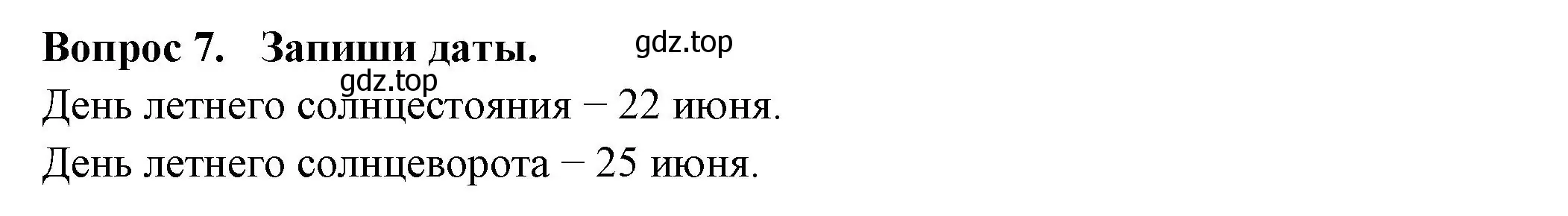 Вопрос 7. Запиши даты. gdz.top

gdz.top

День летнего солнцестояния – 22 июня.

День летнего солнцеворота – 25 июня.